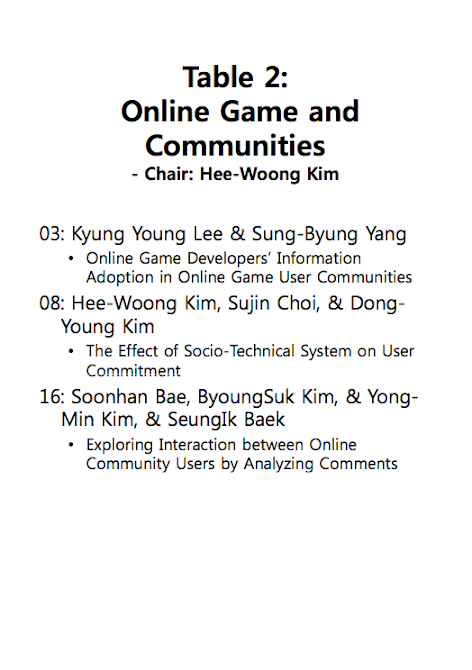 Table 2:
Online Game and Communities
- Chair: Hee-Woong Kim

03: Kyung Young Lee & Sung-Byung Yang
• Online Game Developers' Information Adoption in Online Game User Communities

08: Hee-Woong Kim, Sujin Choi, & Dong-Young Kim
• The Effect of Socio-Technical System on User Commitment

16: Soonhan Bae, ByoungSuk Kim, & Yong-Min Kim, & SeungIk Baek
• Exploring Interaction between Online Community Users by Analyzing Comments